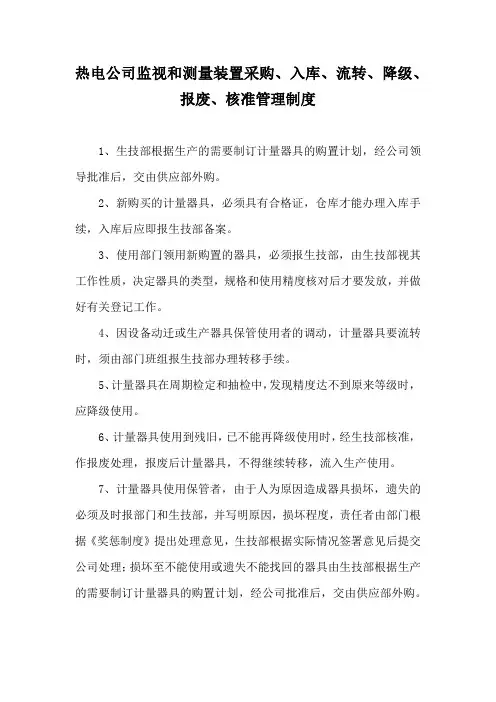 热电公司监视和测量装置采购、入库、流转、降级、报废、核准管理制度

1、生技部根据生产的需要制订计量器具的购置计划，经公司领导批准后，交由供应部外购。

2、新购买的计量器具，必须具有合格证，仓库才能办理入库手续，入库后应即报生技部备案。

3、使用部门领用新购置的器具，必须报生技部，由生技部视其工作性质，决定器具的类型，规格和使用精度核对后才要发放，并做好有关登记工作。

4、因设备动迁或生产器具保管使用者的调动，计量器具要流转时，须由部门班组报生技部办理转移手续。

5、计量器具在周期检定和抽检中，发现精度达不到原来等级时，应降级使用。

6、计量器具使用到残旧，已不能再降级使用时，经生技部核准，作报废处理，报废后计量器具，不得继续转移，流入生产使用。

7、计量器具使用保管者，由于人为原因造成器具损坏，遗失的必须及时报部门和生技部，并写明原因，损坏程度，责任者由部门根据《奖惩制度》提出处理意见，生技部根据实际情况签署意见后提交公司处理；损坏至不能使用或遗失不能找回的器具由生技部根据生产的需要制订计量器具的购置计划，经公司批准后，交由供应部外购。